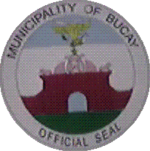 MUNICIPALITY OF BUCAY

OFFICIAL SEAL